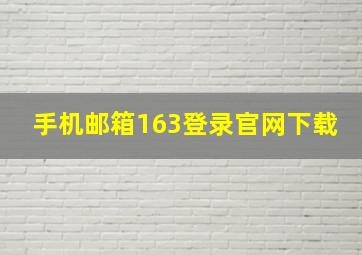 手机邮箱163登录官网下载